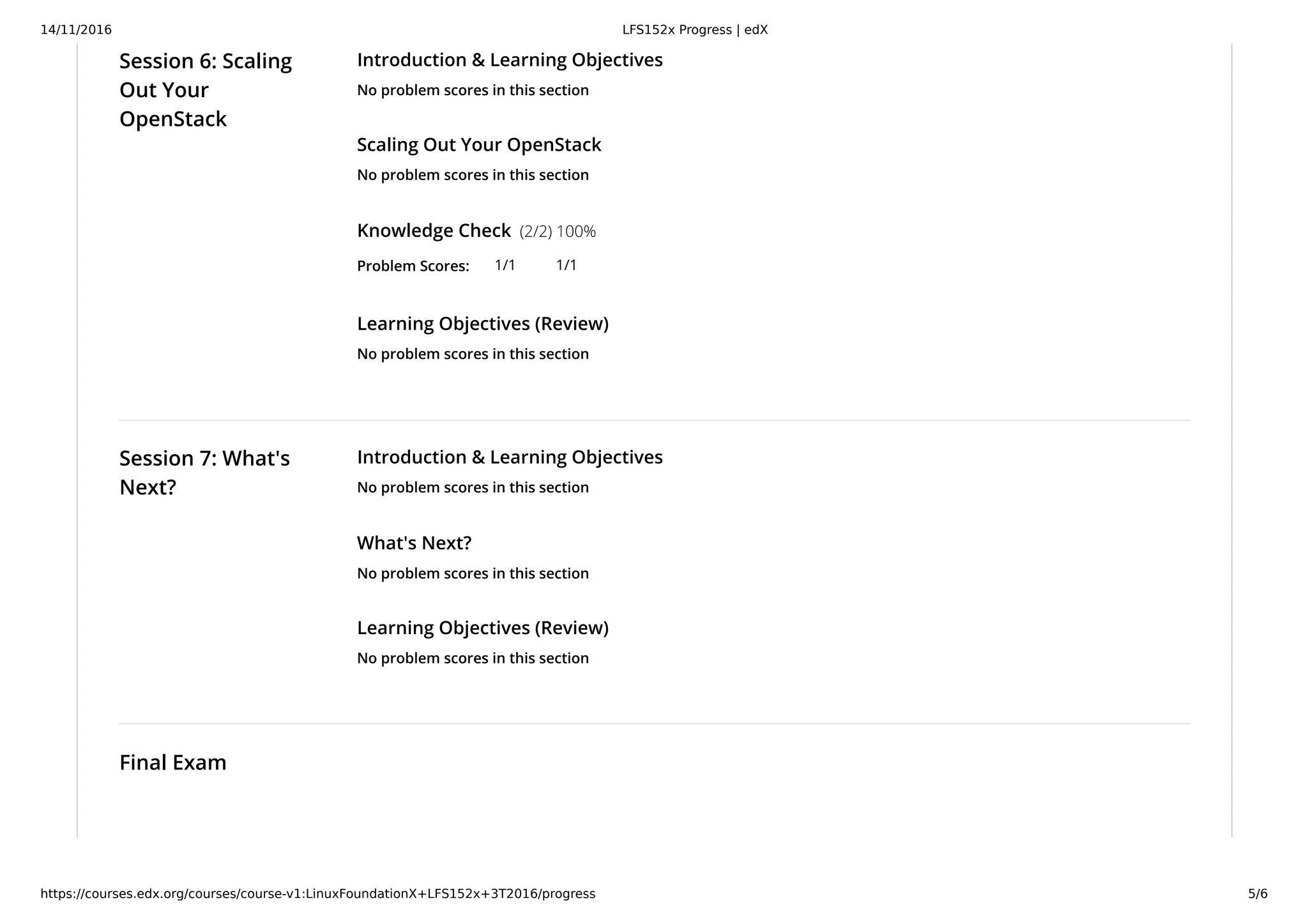 14/11/2016

LFS152x Progress | edX

Session 6: Scaling Out Your OpenStack

Introduction & Learning Objectives

No problem scores in this section

Scaling Out Your OpenStack

No problem scores in this section

Knowledge Check (2/2) 100%

Problem Scores: 1/1 1/1

Learning Objectives (Review)

No problem scores in this section

Session 7: What's Next?

Introduction & Learning Objectives

No problem scores in this section

What's Next?

No problem scores in this section

Learning Objectives (Review)

No problem scores in this section

Final Exam

https://courses.edx.org/courses/course-v1:LinuxFoundationX+LFS152x+3T2016/progress

5/6